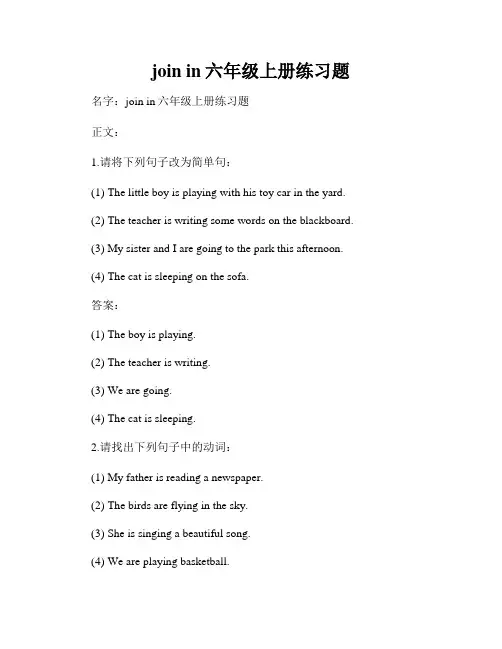 join in 六年级上册练习题

名字：join in 六年级上册练习题

正文：

1.请将下列句子改为简单句：

(1) The little boy is playing with his toy car in the yard.

(2) The teacher is writing some words on the blackboard.

(3) My sister and I are going to the park this afternoon.

(4) The cat is sleeping on the sofa.

答案：

(1) The boy is playing.

(2) The teacher is writing.

(3) We are going.

(4) The cat is sleeping.

2.请找出下列句子中的动词：

(1) My father is reading a newspaper.

(2) The birds are flying in the sky.

(3) She is singing a beautiful song.

(4) We are playing basketball.